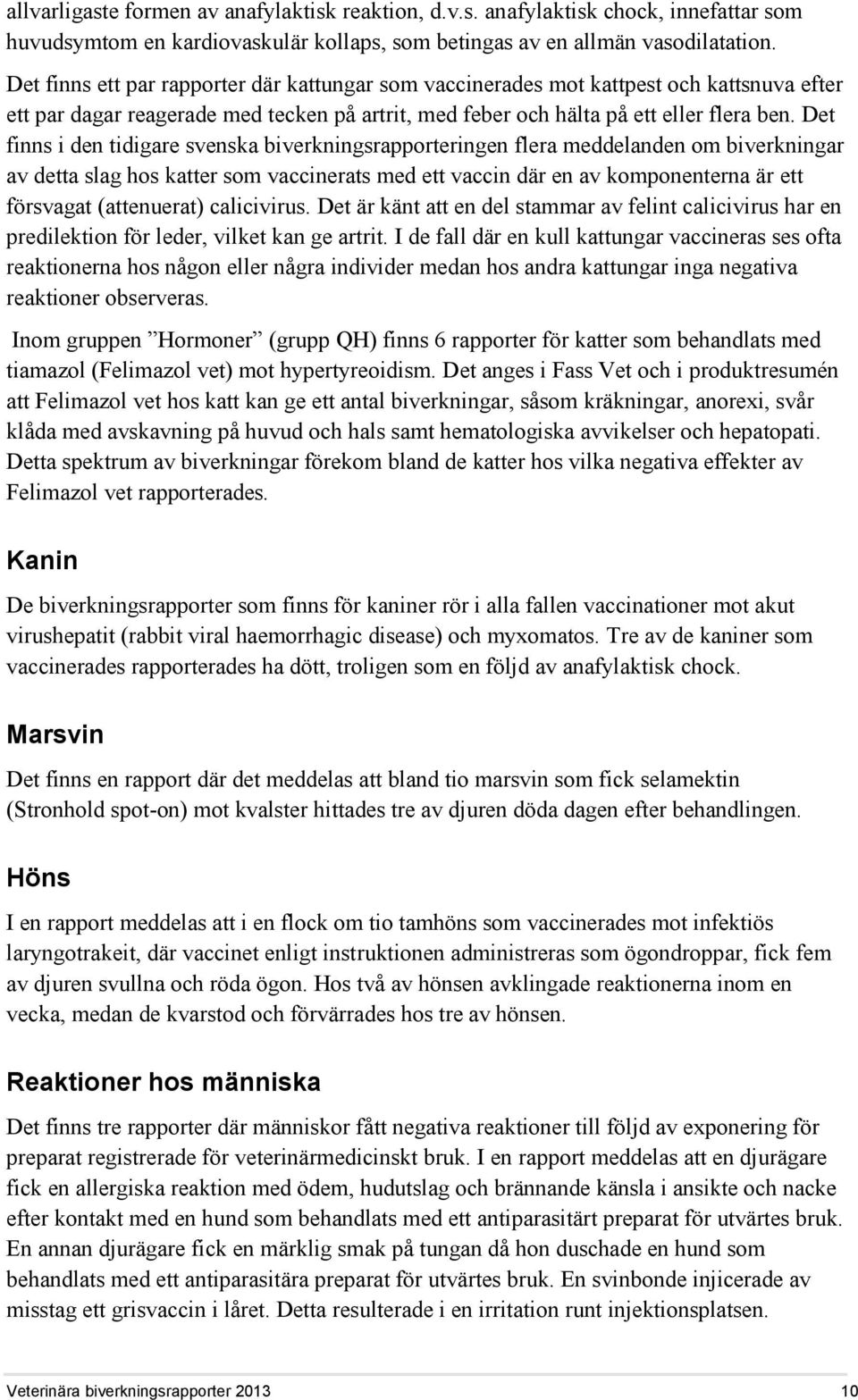 allvarligaste formen av anafylaktisk reaktion, d.v.s. anafylaktisk chock, innefattar som huvudsymtom en kardiovaskulär kollaps, som betingas av en allmän vasodilatation.

Det finns ett par rapporter där kattungar som vaccinerades mot kattpest och kattsnuva efter ett par dagar reagerade med tecken på artrit, med feber och hälta på ett eller flera ben. Det finns i den tidigare svenska biverkningsrapporteringen flera meddelanden om biverkningar av detta slag hos katter som vaccinerats med ett vaccin där en av komponenterna är ett försvagat (attenuerat) calicivirus. Det är känt att en del stammar av felint calicivirus har en predilektion för leder, vilket kan ge artrit. I de fall där en kull kattungar vaccineras ses ofta reaktionerna hos någon eller några individer medan hos andra kattungar inga negativa reaktioner observeras.

Inom gruppen ”Hormoner” (grupp QH) finns 6 rapporter för katter som behandlats med tiamazol (Felimazol vet) mot hypertyreoidism. Det anges i Fass Vet och i produktresumén att Felimazol vet hos katt kan ge ett antal biverkningar, såsom kräkningar, anorexi, svår klåda med avskavning på huvud och hals samt hematologiska avvikelser och hepatopati. Detta spektrum av biverkningar förekom bland de katter hos vilka negativa effekter av Felimazol vet rapporterades.

Kanin

De biverkningsrapporter som finns för kaniner rör i alla fallen vaccinationer mot akut virushepatit (rabbit viral haemorrhagic disease) och myxomatos. Tre av de kaniner som vaccinerades rapporterades ha dött, troligen som en följd av anafylaktisk chock.

Marsvin

Det finns en rapport där det meddelas att bland tio marsvin som fick selamektin (Stronhold spot-on) mot kvalster hittades tre av djuren döda dagen efter behandlingen.

Höns

I en rapport meddelas att i en flock om tio tamhöns som vaccinerades mot infektiös laryngotrakeit, där vaccinet enligt instruktionen administreras som ögondroppar, fick fem av djuren svullna och röda ögon. Hos två av hönsen avklingade reaktionerna inom en vecka, medan de kvarstod och förvärrades hos tre av hönsen.

Reaktioner hos människa

Det finns tre rapporter där människor fått negativa reaktioner till följd av exponering för preparat registrerade för veterinärmedicinskt bruk. I en rapport meddelas att en djurägare fick en allergiska reaktion med ödem, hudutslag och brännande känsla i ansikte och nacke efter kontakt med en hund som behandlats med ett antiparasitärt preparat för utvärtes bruk. En annan djurägare fick en märklig smak på tungan då hon duschade en hund som behandlats med ett antiparasitära preparat för utvärtes bruk. En svinbonde injicerade av misstag ett grisvaccin i låret. Detta resulterade i en irritation runt injektionsplatsen.

Veterinära biverkningsrapporter 2013 10